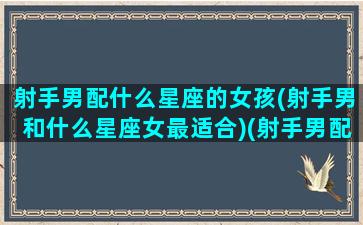 射手男配什么星座的女孩(射手男和什么星座女最适合)(射手男配